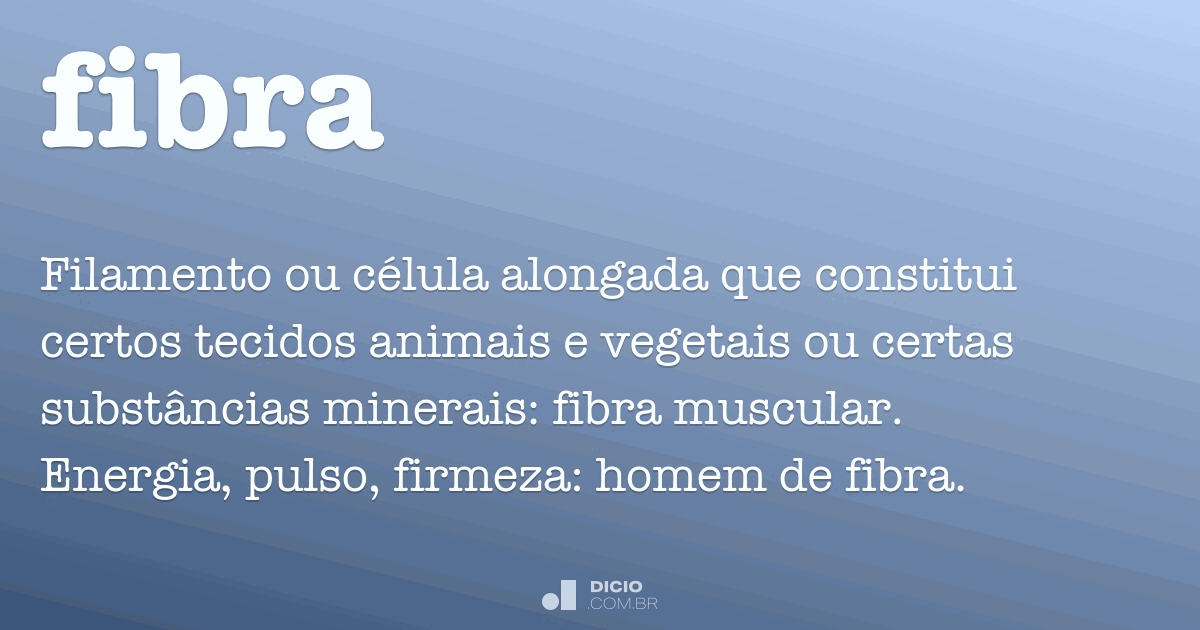 fibra

Filamento ou célula alongada que constitui certos tecidos animais e vegetais ou certas substâncias minerais: fibra muscular. Energia, pulso, firmeza: homem de fibra.

DICIO
.COM.BR